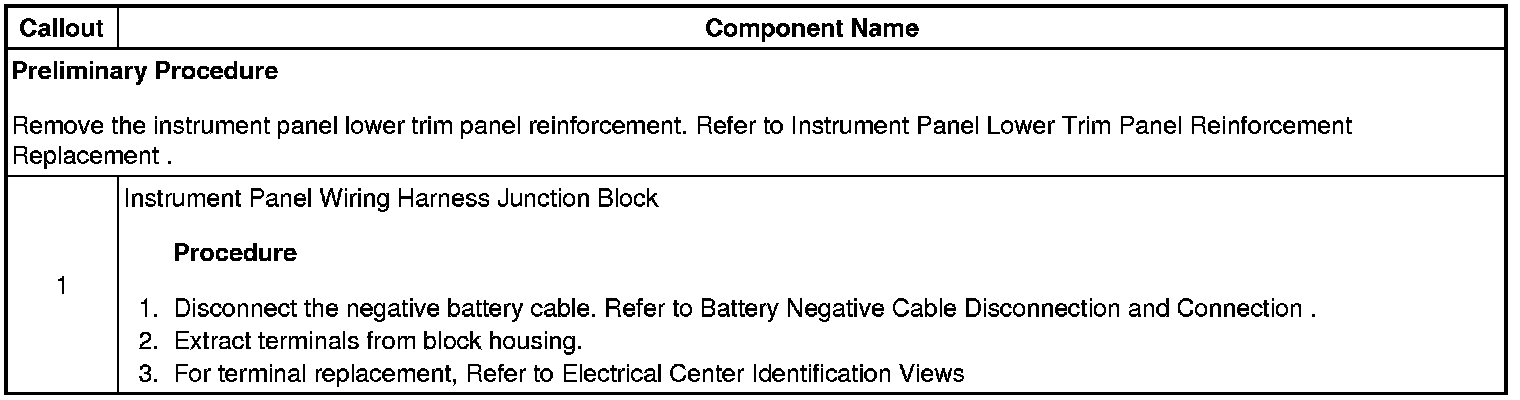 | Callout | Component Name |
|---|---|
| Preliminary Procedure Remove the instrument panel lower trim panel reinforcement. Refer to Instrument Panel Lower Trim Panel Reinforcement Replacement . | |
| 1 | Instrument Panel Wiring Harness Junction Block Procedure 1. Disconnect the negative battery cable. Refer to Battery Negative Cable Disconnection and Connection . 2. Extract terminals from block housing. 3. For terminal replacement, Refer to Electrical Center Identification Views |